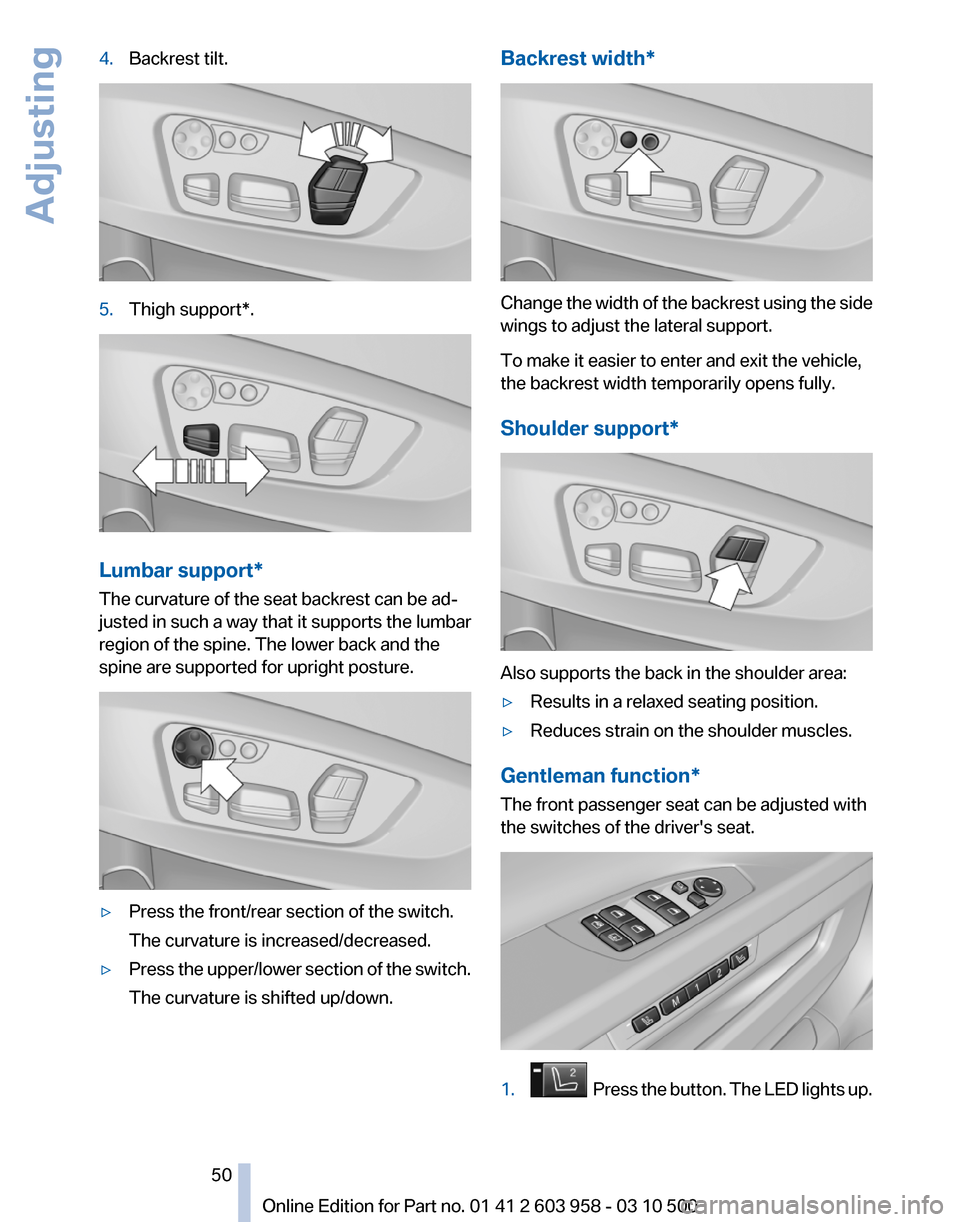 Adjusting

4. Backrest tilt.

5. Thigh support*.

Lumbar support*
The curvature of the seat backrest can be adjusted in such a way that it supports the lumbar region of the spine. The lower back and the spine are supported for upright posture.

▷ Press the front/rear section of the switch.
The curvature is increased/decreased.

▷ Press the upper/lower section of the switch.
The curvature is shifted up/down.

Backrest width*

Change the width of the backrest using the side wings to adjust the lateral support.

To make it easier to enter and exit the vehicle, the backrest width temporarily opens fully.

Shoulder support*

Also supports the back in the shoulder area:

▷ Results in a relaxed seating position.

▷ Reduces strain on the shoulder muscles.

Gentleman function*
The front passenger seat can be adjusted with the switches of the driver's seat.

M 1 2

1. 2 Press the button. The LED lights up.

50

Online Edition for Part no. 01 41 2 603 958 - 03 10 500

carmanualsonline.info